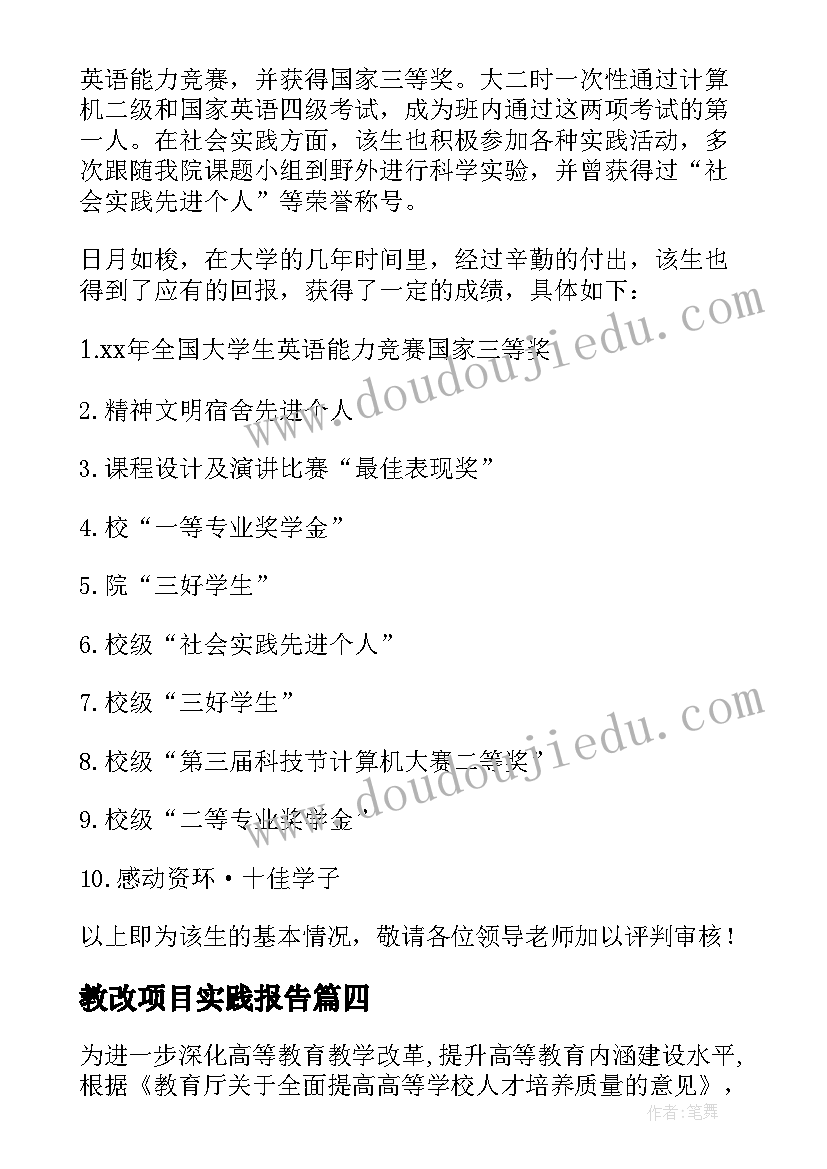 英语能力竞赛，并获得国家三等奖。大二时一次性通过计算机二级和国家英语四级考试，成为班内通过这两项考试的第一人。在社会实践方面，该生也积极参加各种实践活动，多次跟随我院课题小组到野外进行科学实验，并曾获得过“社会实践先进个人”等荣誉称号。

日月如梭，在大学的几年时间里，经过辛勤的付出，该生也得到了应有的回报，获得了一定的成绩，具体如下：

1.xx年全国大学生英语能力竞赛国家三等奖

2.精神文明宿舍先进个人

3.课程设计及演讲比赛“最佳表现奖”

4.校“一等专业奖学金”

5.院“三好学生”

6.校级“社会实践先进个人”

7.校级“三好学生”

8.校级“第三届科技节计算机大赛二等奖”

9.校级“二等专业奖学金”

10.感动资环·十佳学子

以上即为该生的基本情况，敬请各位领导老师加以评判审核！

教改项目实践报告篇四

为进一步深化高等教育教学改革，提升高等教育内涵建设水平，根据《教育厅关于全面提高高等学校人才培养质量的意见》，

www.doudoujiedu.com

www.doudoujiedu.com

作者：笔舞